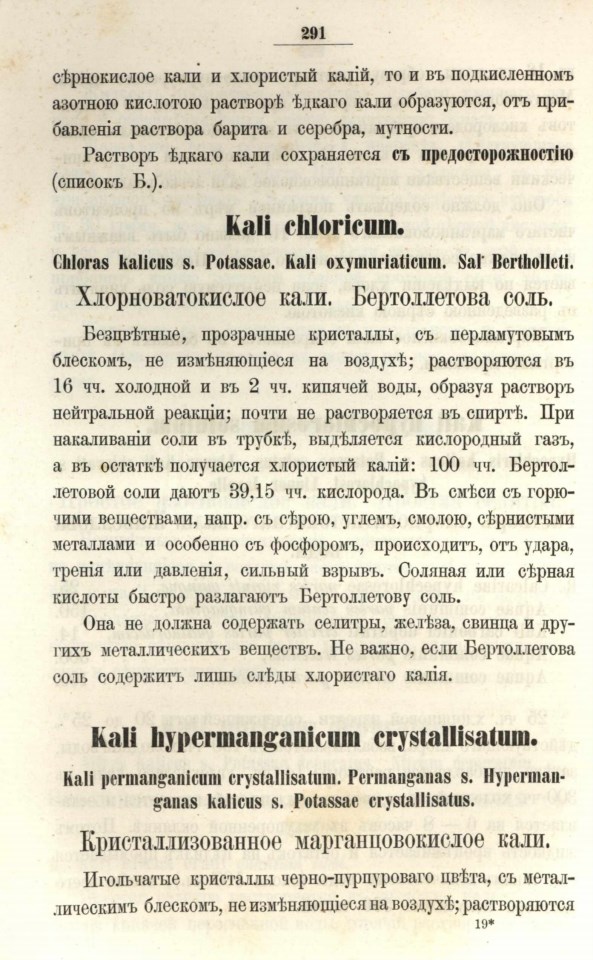 291

сѣрнокислое кали и хлористый калій, то и въ подкисленномъ азотною кислотою растворѣ ѣдкаго кали образуются, отъ прибавленія раствора барита и серебра, мутности.

Растворъ ѣдкаго кали сохраняется съ предосторожностію (списокъ Б.).

Kali chloricum.

Chloras kalicus s. Potassae. Kali oxymuriaticum. Sal Bertholleti.

Хлорноватокислое кали. Бертоллетова соль.

Безцвѣтные, прозрачные кристаллы, съ перламутовымъ блескомъ, не измѣняющіеся на воздухѣ; растворяются въ 16 чч. холодной и въ 2 чч. кипячей воды, образуя растворъ нейтральной реакціи; почти не растворяется въ спиртѣ. При накаливаніи соли въ трубкѣ, выдѣляется кислородный газъ, а въ остаткѣ получается хлористый калій: 100 чч. Бертоллетовой соли даютъ 39,15 чч. кислорода. Въ смѣси съ горючими веществами, напр. съ сѣрою, углемъ, смолою, сѣрнистыми металлами и особенно съ фосфоромъ, происходитъ, отъ удара, тренія или давленія, сильный взрывъ. Соляная или сѣрная кислоты быстро разлагаютъ Бертоллетову соль.

Она не должна содержать селитры, желѣза, свинца и другихъ металлическихъ веществъ. Не важно, если Бертоллетова соль содержитъ лишь слѣды хлористаго калія.

Kali hypermanganicum crystallisatum.

Kali permanganicum crystallisatum. Permanganas s. Hypermanganas kalicus s. Potassae crystallisatus.

Кристаллизованное марганцовокислое кали.

Игольчатые кристаллы черно-пурпуроваго цвѣта, съ металлическимъ блескомъ, не измѣняющіеся на воздухѣ; растворяются

19*